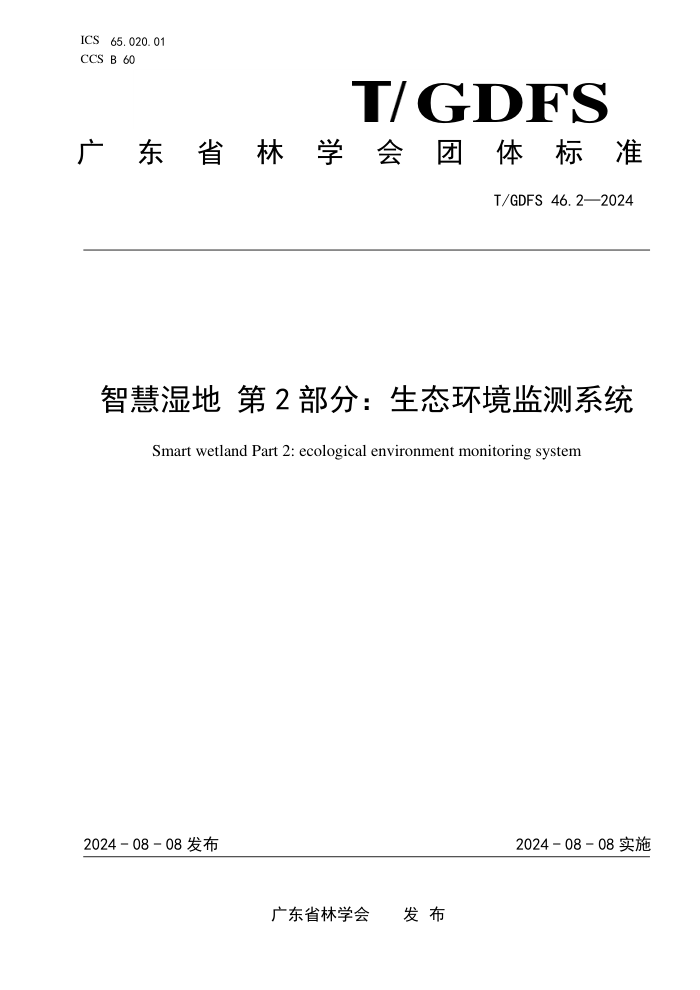 ICS 65.020.01
CCS B 60

T/GDFS

广东省林学会团体标准

T/GDFS 46.2—2024

智慧湿地 第2部分：生态环境监测系统

Smart wetland Part 2: ecological environment monitoring system

2024-08-08 发布

2024-08-08 实施

广东省林学会 发布